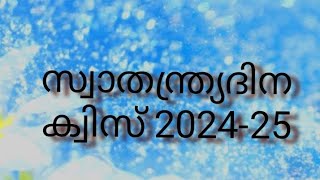 സ്വാതന്ത്ര്യദിന ക്വിസ് 2024-25